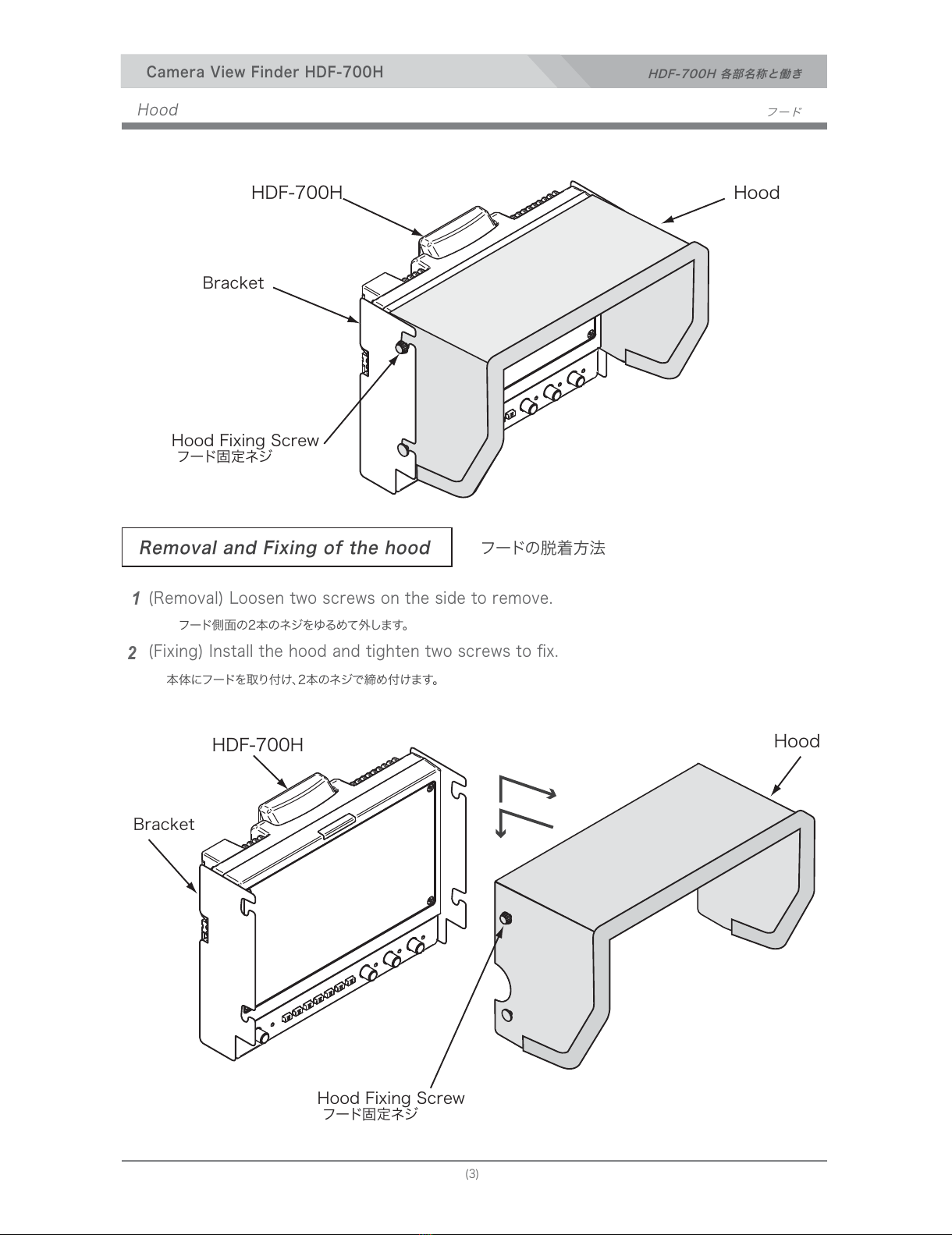 Camera View Finder HDF-700H

HDF-700H 各部名称と働き

Hood

フード

HDF-700H

Hood

Bracket

Hood Fixing Screw
フード固定ネジ

Removal and Fixing of the hood

フードの脱着方法

1 (Removal) Loosen two screws on the side to remove.

フード側面の2本のネジをゆるめて外します。

2 (Fixing) Install the hood and tighten two screws to fix.

本体にフードを取り付け、2本のネジで締め付けます。

HDF-700H

Hood

Bracket

Hood Fixing Screw
フード固定ネジ

(3)